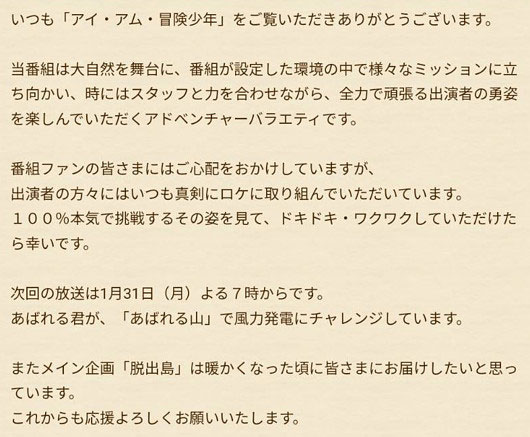 いつも「アイ・アム・冒険少年」をご覧いただきありがとうございます。

当番組は大自然を舞台に、番組が設定した環境の中で様々なミッションに立ち向かい、時にはスタッフと力を合わせながら、全力で頑張る出演者の勇姿を楽しんでいただくアドベンチャーバラエティです。

番組ファンの皆さまにはご心配をおかけしていますが、
出演者の方々にはいつも真剣にロケに取り組んでいただいています。
１００%本気で挑戦するその姿を見て、ドキドキ・ワクワクしていただけたら幸いです。

次回の放送は1月31日（月）よる７時からです。
あばれる君が、「あばれる山」で風力発電にチャレンジしています。

またメイン企画「脱出島」は暖かくなった頃に皆さまにお届けしたいと思っています。
これからも応援よろしくお願いいたします。